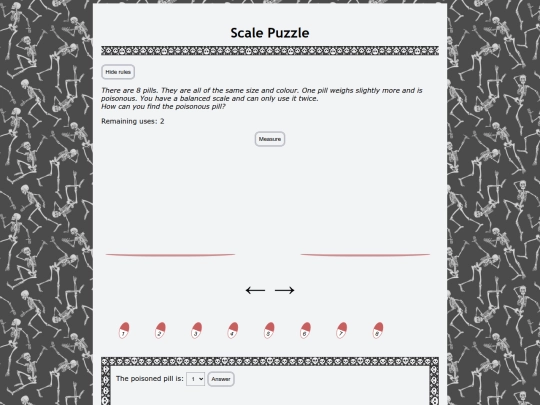 Scale Puzzle

Hide rules

There are 8 pills. They are all of the same size and colour. One pill weighs slightly more and is poisonous. You have a balanced scale and can only use it twice.
How can you find the poisonous pill?

Remaining uses: 2

Measure

← →

1 2 3 4 5 6 7 8

The poisoned pill is: 1 Answer